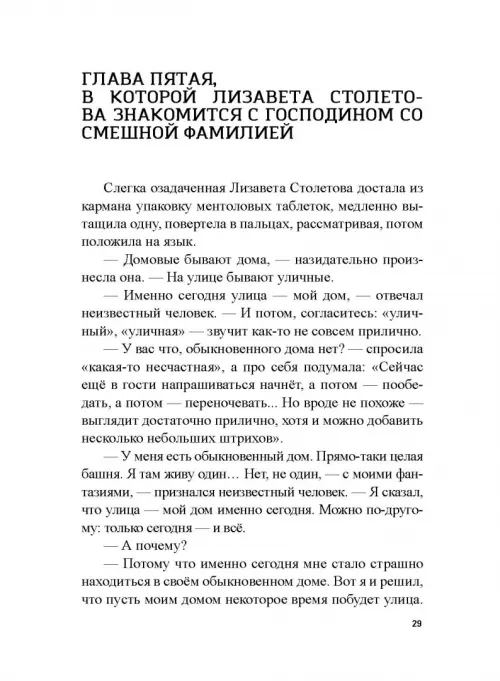 ГЛАВА ПЯТАЯ, В КОТОРОЙ ЛИЗАВЕТА СТОЛЕТОВА ЗНАКОМИТСЯ С ГОСПОДИНОМ СО СМЕШНОЙ ФАМИЛИЕЙ

Слегка озадаченная Лизавета Столетова достала из кармана упаковку ментоловых таблеток, медленно вытащила одну, повертела в пальцах, рассматривая, потом положила на язык.

— Домовые бывают дома, — назидательно произнесла она. — На улице бывают уличные.

— Именно сегодня улица — мой дом, — отвечал неизвестный человек. — И потом, согласитесь: «уличный», «уличная» — звучит как-то не совсем прилично.

— У вас что, обыкновенного дома нет? — спросила «какая-то несчастная», а про себя подумала: «Сейчас ещё в гости напрашиваться начнёт, а потом — пообедать, а потом — переночевать... Но вроде не похоже — выглядит достаточно прилично, хотя и можно добавить несколько небольших штрихов».

— У меня есть обыкновенный дом. Прямо-таки целая башня. Я там живу один… Нет, не один, — с моими фантазиями, — признался неизвестный человек. — Я сказал, что улица — мой дом именно сегодня. Можно по-другому: только сегодня — и всё.

— А почему?

— Потому что именно сегодня мне стало страшно находиться в своём обыкновенном доме. Вот я и решил, что пусть моим домом некоторое время побудет улица.

29